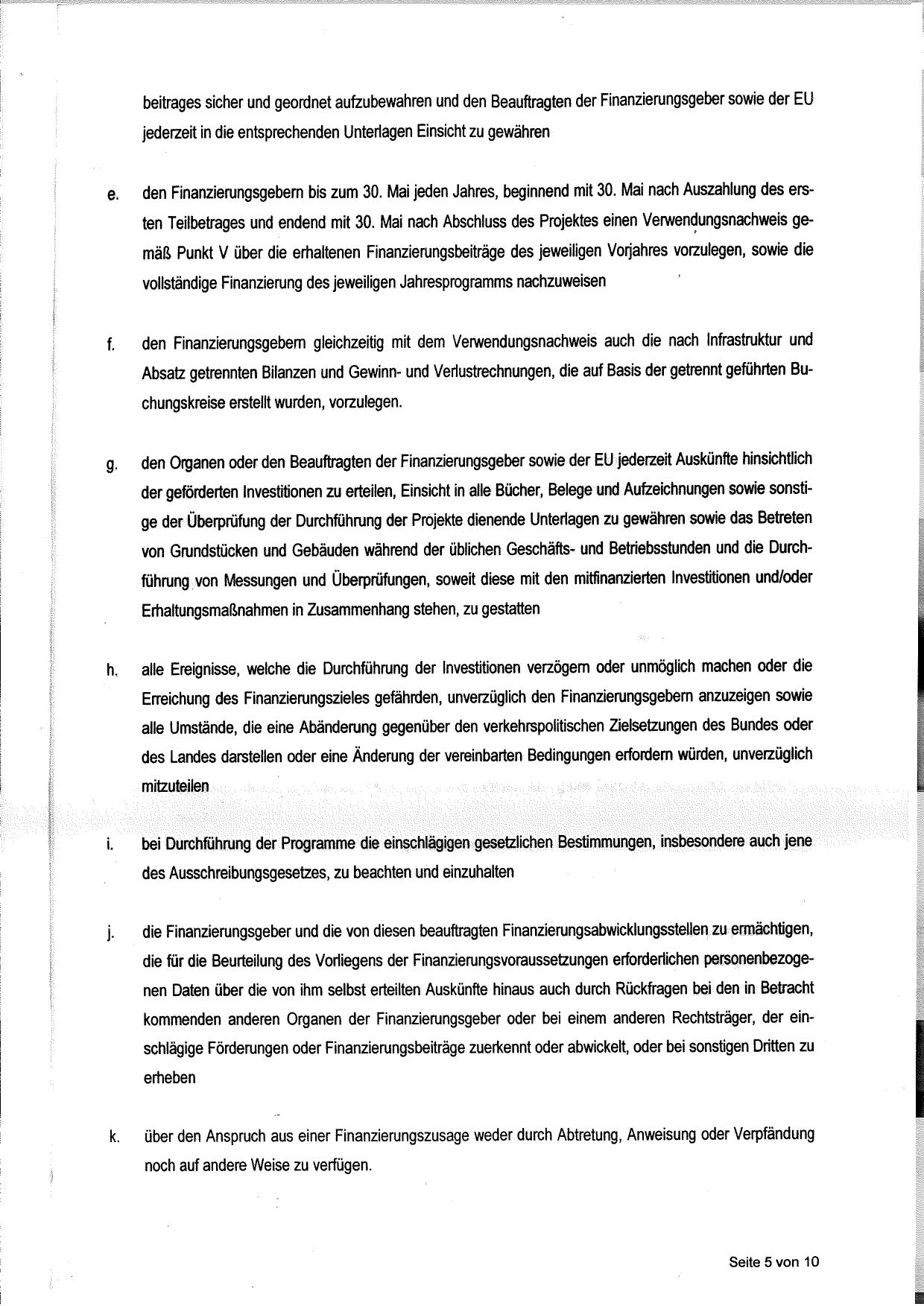 beitrages sicher und geordnet aufzubewahren und den Beauftragten der Finanzierungsgeber sowie der EU jederzeit in die entsprechenden Unterlagen Einsicht zu gewähren

e. den Finanzierungsgebern bis zum 30. Mai jeden Jahres, beginnend mit 30. Mai nach Auszahlung des ersten Teilbetrages und endend mit 30. Mai nach Abschluss des Projektes einen Verwendungsnachweis gemäß Punkt V über die erhaltenen Finanzierungsbeiträge des jeweiligen Vorjahres vorzulegen, sowie die vollständige Finanzierung des jeweiligen Jahresprogramms nachzuweisen

f. den Finanzierungsgebern gleichzeitig mit dem Verwendungsnachweis auch die nach Infrastruktur und Absatz getrennten Bilanzen und Gewinn- und Verlustrechnungen, die auf Basis der getrennt geführten Buchungskreise erstellt wurden, vorzulegen.

g. den Organen oder den Beauftragten der Finanzierungsgeber sowie der EU jederzeit Auskünfte hinsichtlich der geförderten Investitionen zu erteilen, Einsicht in alle Bücher, Belege und Aufzeichnungen sowie sonstige der Überprüfung der Durchführung der Projekte dienende Unterlagen zu gewähren sowie das Betreten von Grundstücken und Gebäuden während der üblichen Geschäfts- und Betriebsstunden und die Durchführung von Messungen und Überprüfungen, soweit diese mit den mitfinanzierten Investitionen und/oder Erhaltungsmaßnahmen in Zusammenhang stehen, zu gestatten

h. alle Ereignisse, welche die Durchführung der Investitionen verzögern oder unmöglich machen oder die Erreichung des Finanzierungszieles gefährden, unverzüglich den Finanzierungsgebern anzuzeigen sowie alle Umstände, die eine Abänderung gegenüber den verkehrspolitischen Zielsetzungen des Bundes oder des Landes darstellen oder eine Änderung der vereinbarten Bedingungen erfordern würden, unverzüglich mitzuteilen

i. bei Durchführung der Programme die einschlägigen gesetzlichen Bestimmungen, insbesondere auch jene des Ausschreibungsgesetzes, zu beachten und einzuhalten

j. die Finanzierungsgeber und die von diesen beauftragten Finanzierungsabwicklungsstellen zu ermächtigen, die für die Beurteilung des Vorliegens der Finanzierungsvoraussetzungen erforderlichen personenbezogenen Daten über die von ihm selbst erteilten Auskünfte hinaus auch durch Rückfragen bei den in Betracht kommenden anderen Organen der Finanzierungsgeber oder bei einem anderen Rechtsträger, der einschlägige Förderungen oder Finanzierungsbeiträge zuerkennt oder abwickelt, oder bei sonstigen Dritten zu erheben

k. über den Anspruch aus einer Finanzierungszusage weder durch Abtretung, Anweisung oder Verpfändung noch auf andere Weise zu verfügen.

Seite 5 von 10